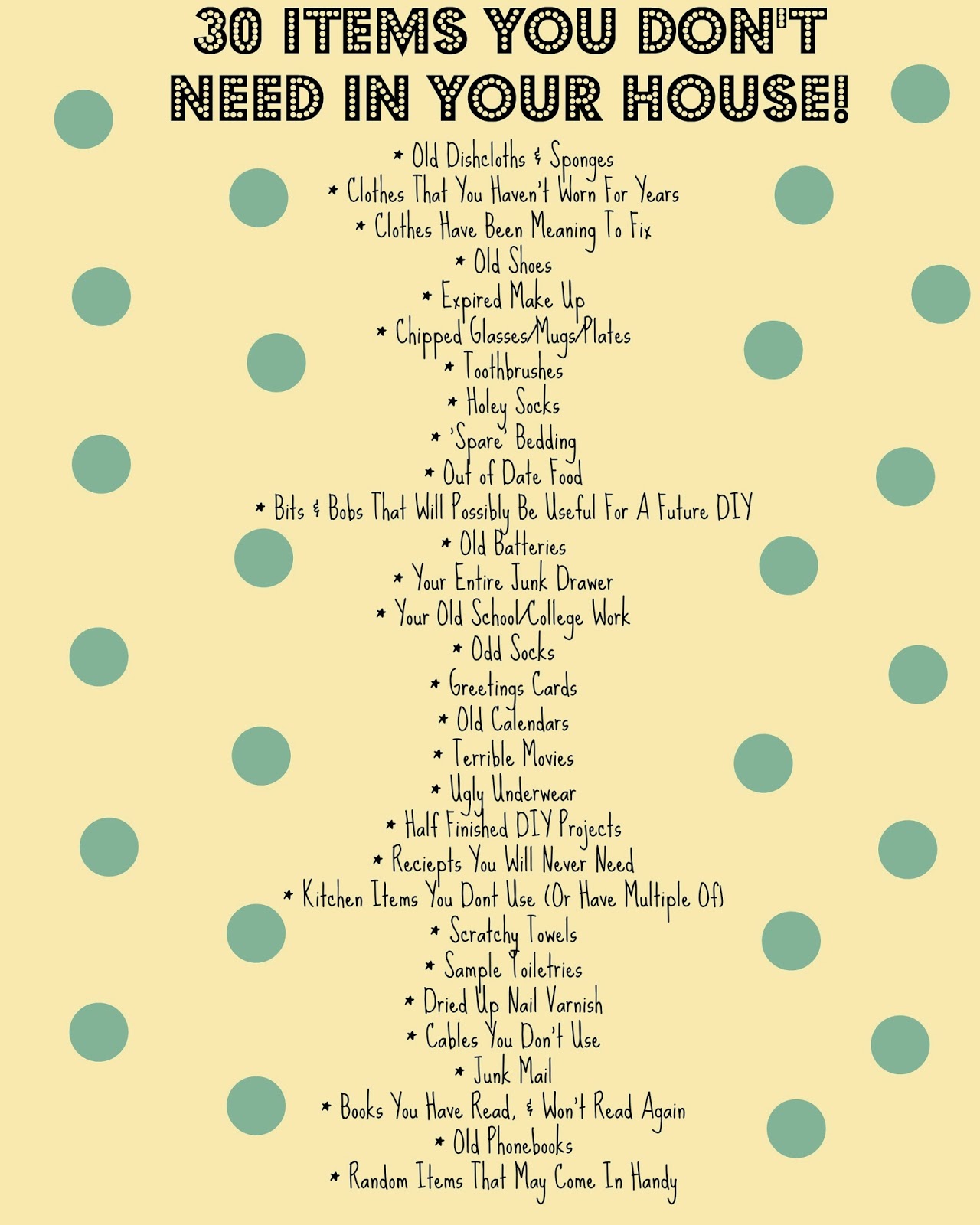 30 ITEMS YOU DON'T NEED IN YOUR HOUSE!

* Old Dishcloths & Sponges
* Clothes That You Haven't Worn For Years
* Clothes Have Been Meaning To Fix
* Old Shoes
* Expired Make Up
* Chipped Glasses/Mugs/Plates
* Toothbrushes
* Holey Socks
* 'Spare' Bedding
* Out of Date Food
* Bits & Bobs That Will Possibly Be Useful For A Future DIY
* Old Batteries
* Your Entire Junk Drawer
* Your Old School/College Work
* Odd Socks
* Greetings Cards
* Old Calendars
* Terrible Movies
* Ugly Underwear
* Half Finished DIY Projects
* Reciepts You Will Never Need
* Kitchen Items You Dont Use (Or Have Multiple Of)
* Scratchy Towels
* Sample Toiletries
* Dried Up Nail Varnish
* Cables You Don't Use
* Junk Mail
* Books You Have Read, & Won't Read Again
* Old Phonebooks
* Random Items That May Come In Handy